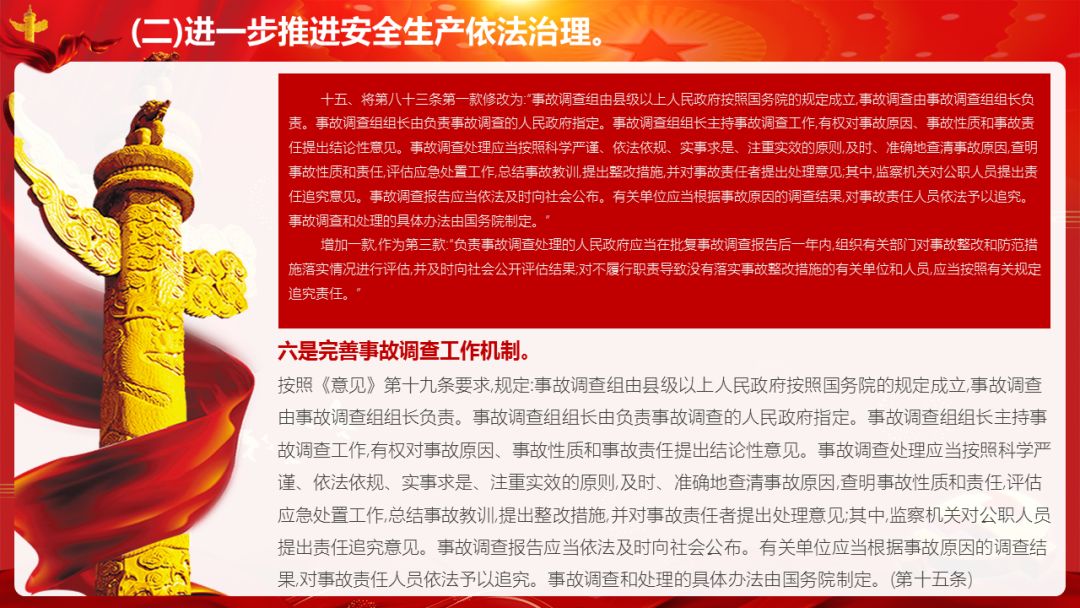 (二)进一步推进安全生产依法治理。

十五、将第八十三条第一款修改为:"事故调查组由县级以上人民政府按照国务院的规定成立,事故调查由事故调查组组长负责。事故调查组组长由负责事故调查的人民政府指定。事故调查组组长主持事故调查工作,有权对事故原因、事故性质和事故责任提出结论性意见。事故调查处理应当按照科学严谨、依法依规、实事求是、注重实效的原则,及时、准确地查清事故原因,查明事故性质和责任,评估应急处置工作,总结事故教训,提出整改措施,并对事故责任者提出处理意见;其中,监察机关对公职人员提出责任追究意见。事故调查报告应当依法及时向社会公布。有关单位应当根据事故原因的调查结果,对事故责任人员依法予以追究。事故调查和处理的具体办法由国务院制定。"

增加一款,作为第三款:"负责事故调查处理的人民政府应当在批复事故调查报告后一年内,组织有关部门对事故整改和防范措施落实情况进行评估,并及时向社会公开评估结果;对不履行职责导致没有落实事故整改措施的有关单位和人员,应当按照有关规定追究责任。"

六是完善事故调查工作机制。

按照《意见》第十九条要求,规定:事故调查组由县级以上人民政府按照国务院的规定成立,事故调查由事故调查组组长负责。事故调查组组长由负责事故调查的人民政府指定。事故调查组组长主持事故调查工作,有权对事故原因、事故性质和事故责任提出结论性意见。事故调查处理应当按照科学严谨、依法依规、实事求是、注重实效的原则,及时、准确地查清事故原因,查明事故性质和责任,评估应急处置工作,总结事故教训,提出整改措施,并对事故责任者提出处理意见;其中,监察机关对公职人员提出责任追究意见。事故调查报告应当依法及时向社会公布。有关单位应当根据事故原因的调查结果,对事故责任人员依法予以追究。事故调查和处理的具体办法由国务院制定。(第十五条)